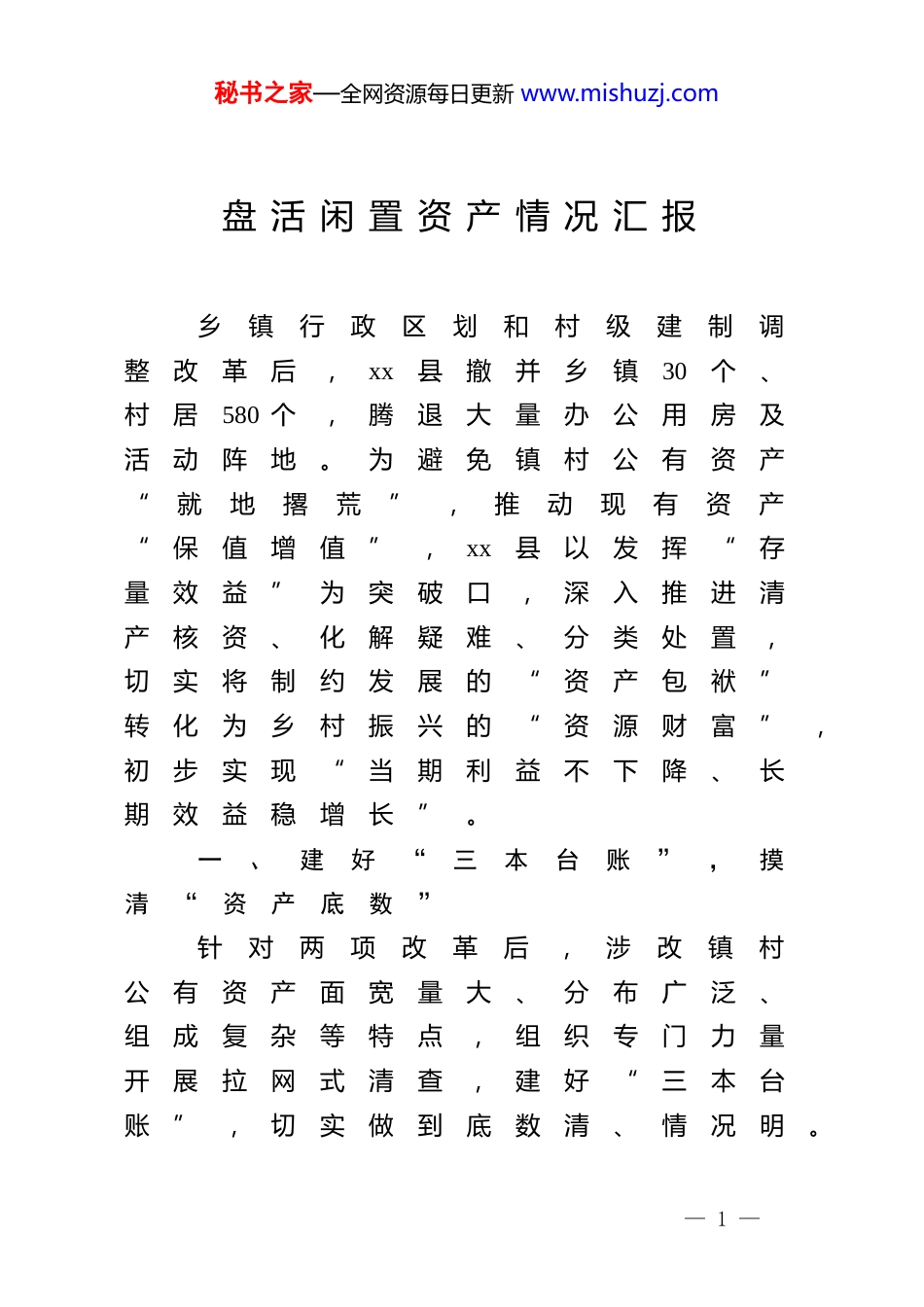 秘书之家—全网资源每日更新 www.mishuzj.com

盘活闲置资产情况汇报

乡镇行政区划和村级建制调整改革后，xx县撤并乡镇30个、村居580个，腾退大量办公用房及活动阵地。为避免镇村公有资产“就地撂荒”，推动现有资产“保值增值”，xx县以发挥“存量效益”为突破口，深入推进清产核资、化解疑难、分类处置，切实将制约发展的“资产包袱”转化为乡村振兴的“资源财富”，初步实现“当期利益不下降、长期效益稳增长”。

一、建好“三本台账”，摸清“资产底数”

针对两项改革后，涉改镇村公有资产面宽量大、分布广泛、组成复杂等特点，组织专门力量开展拉网式清查，建好“三本台账”，切实做到底数清、情况明。

— 1 —